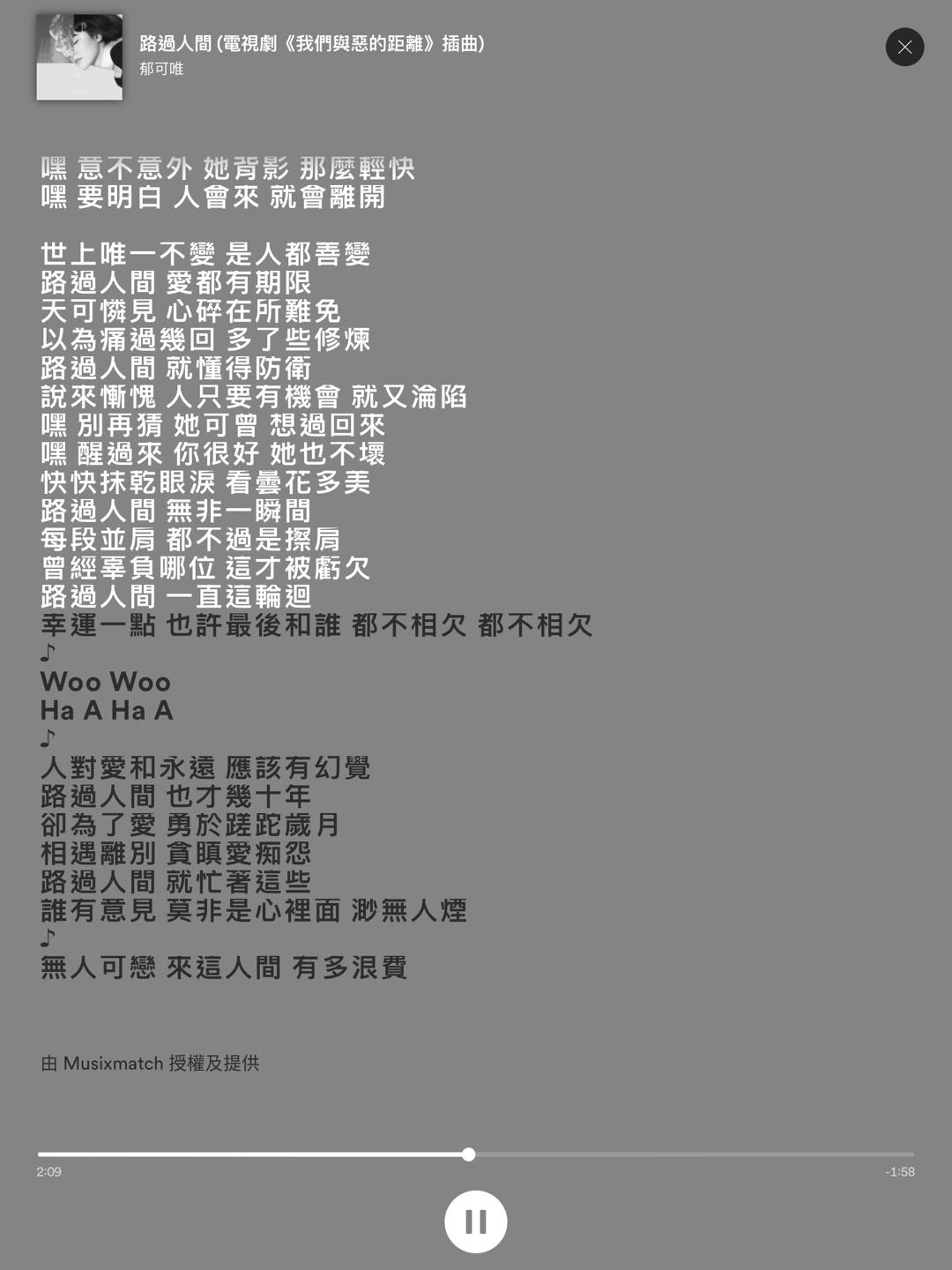 路過人間 (電視劇《我們與惡的距離》插曲)
郁可唯

嘿 意不意外 她背影 那麼輕快
嘿 要明白 人會來 就會離開

世上唯一不變 是人都善變
路過人間 愛都有期限
天可憐見 心碎在所難免
以為痛過幾回 多了些修煉
路過人間 就懂得防衛
說來慚愧 人只要有機會 就又淪陷
嘿 別再猜 她可曾 想過回來
嘿 醒過來 你很好 她也不壞
快快抹乾眼淚 看曇花多美
路過人間 無非一瞬間
每段並肩 都不過是擦肩
曾經辜負哪位 這才被虧欠
路過人間 一直這輪迴
幸運一點 也許最後和誰 都不相欠 都不相欠
♪
Woo Woo
Ha A Ha A
♪
人對愛和永遠 應該有幻覺
路過人間 也才幾十年
卻為了愛 勇於蹉跎歲月
相遇離別 貪瞋愛痴怨
路過人間 就忙著這些
誰有意見 莫非是心裡面 渺無人煙
♪
無人可戀 來這人間 有多浪費

由 Musixmatch 授權及提供

2:09
-1:58